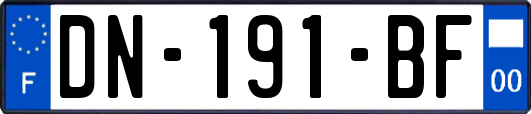 F
DN-191-BF
00